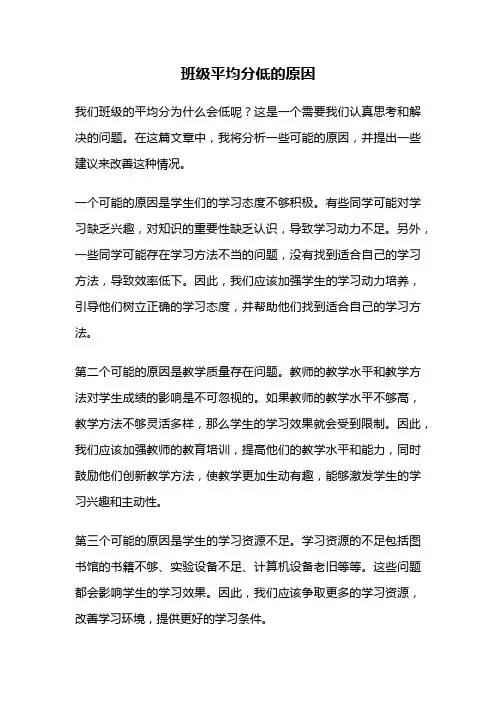 班级平均分低的原因

我们班级的平均分为什么会低呢？这是一个需要我们认真思考和解决的问题。在这篇文章中，我将分析一些可能的原因，并提出一些建议来改善这种情况。

一个可能的原因是学生们的学习态度不够积极。有些同学可能对学习缺乏兴趣，对知识的重要性缺乏认识，导致学习动力不足。另外，一些同学可能存在学习方法不当的问题，没有找到适合自己的学习方法，导致效率低下。因此，我们应该加强学生的学习动力培养，引导他们树立正确的学习态度，并帮助他们找到适合自己的学习方法。

第二个可能的原因是教学质量存在问题。教师的教学水平和教学方法对学生成绩的影响是不可忽视的。如果教师的教学水平不够高，教学方法不够灵活多样，那么学生的学习效果就会受到限制。因此，我们应该加强教师的教育培训，提高他们的教学水平和能力，同时鼓励他们创新教学方法，使教学更加生动有趣，能够激发学生的学习兴趣和主动性。

第三个可能的原因是学生的学习资源不足。学习资源的不足包括图书馆的书籍不够、实验设备不足、计算机设备老旧等等。这些问题都会影响学生的学习效果。因此，我们应该争取更多的学习资源，改善学习环境，提供更好的学习条件。